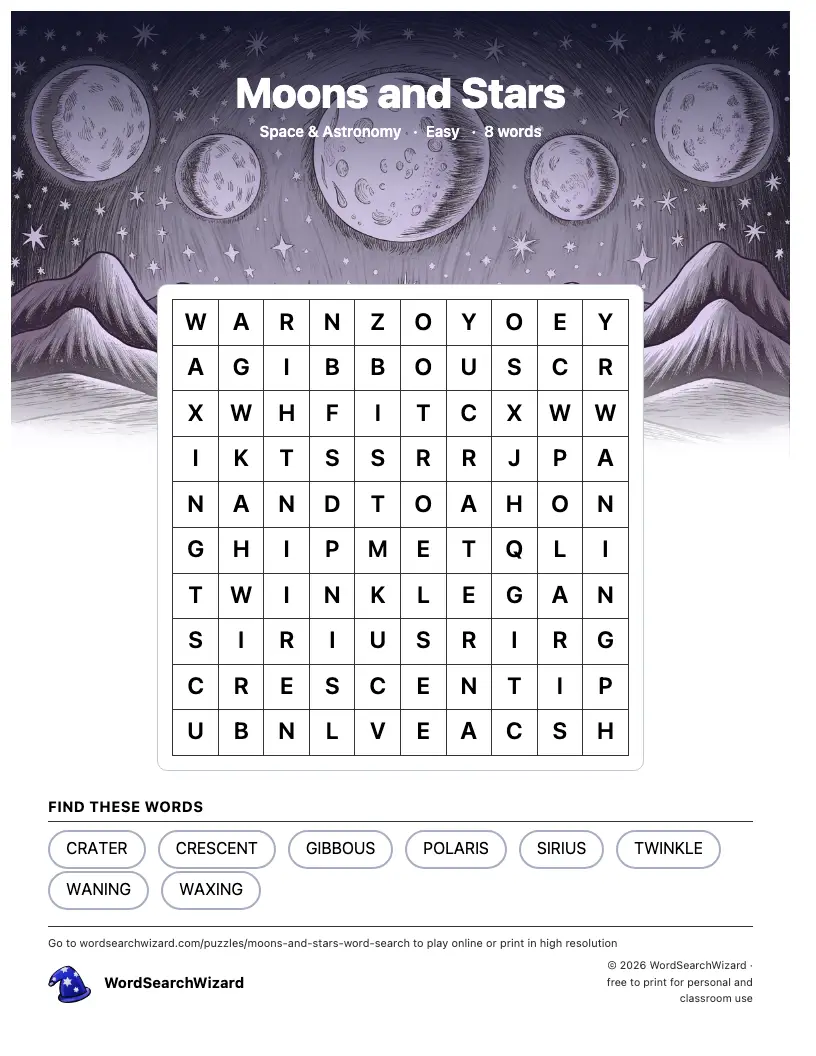 Moons and Stars

Space & Astronomy · Easy · 8 words

| W | A | R | N | Z | O | Y | O | E | Y |
|---|---|---|---|---|---|---|---|---|---|
| A | G | I | B | B | O | U | S | C | R |
| X | W | H | F | I | T | C | X | W | W |
| I | K | T | S | S | R | R | J | P | A |
| N | A | N | D | T | O | A | H | O | N |
| G | H | I | P | M | E | T | Q | L | I |
| T | W | I | N | K | L | E | G | A | N |
| S | I | R | I | U | S | R | I | R | G |
| C | R | E | S | C | E | N | T | I | P |
| U | B | N | L | V | E | A | C | S | H |

FIND THESE WORDS

CRATER
CRESCENT
GIBBOUS
POLARIS
SIRIUS
TWINKLE
WANING
WAXING

Go to wordsearchwizard.com/puzzles/moons-and-stars-word-search to play online or print in high resolution

WordSearchWizard

© 2026 WordSearchWizard · free to print for personal and classroom use